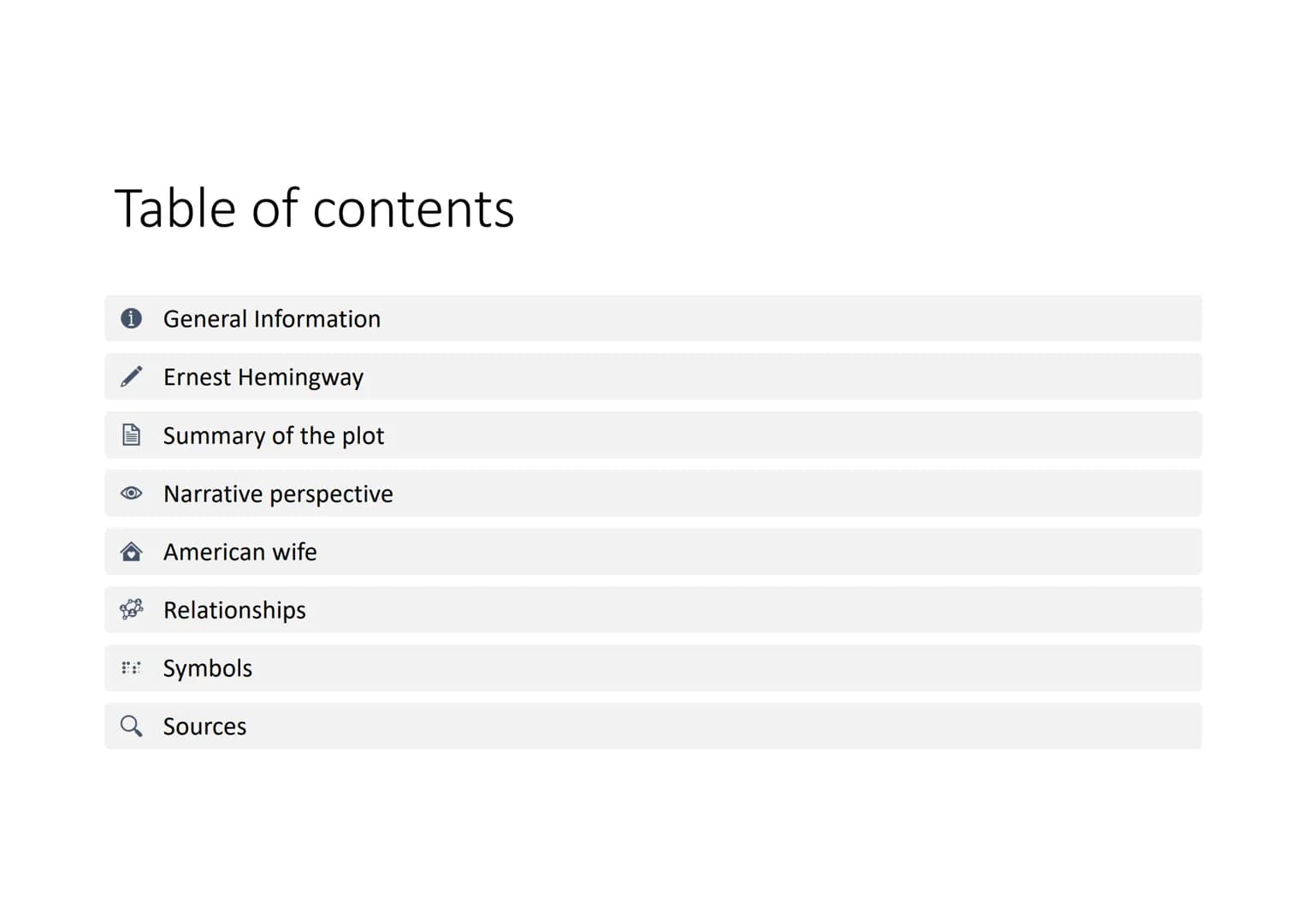 Table of contents

General Information

Ernest Hemingway

Summary of the plot

Narrative perspective

American wife

Relationships

Symbols

Sources